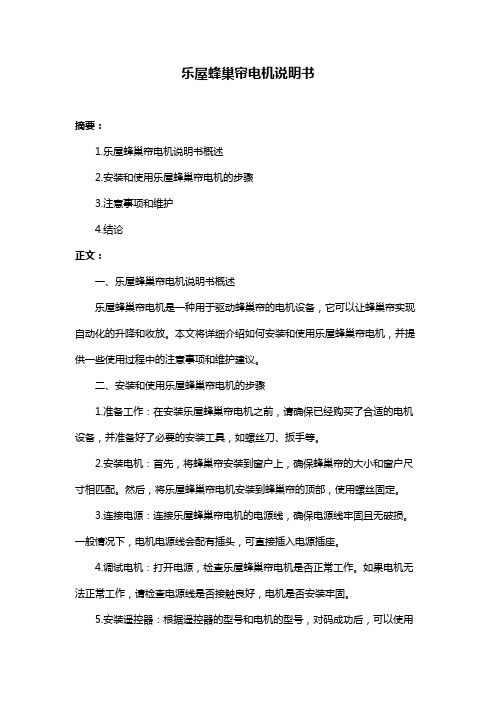 乐屋蜂巢帘电机说明书

摘要：

1.乐屋蜂巢帘电机说明书概述

2.安装和使用乐屋蜂巢帘电机的步骤

3.注意事项和维护

4.结论

正文：

一、乐屋蜂巢帘电机说明书概述

乐屋蜂巢帘电机是一种用于驱动蜂巢帘的电机设备，它可以让蜂巢帘实现自动化的升降和收放。本文将详细介绍如何安装和使用乐屋蜂巢帘电机，并提供一些使用过程中的注意事项和维护建议。

二、安装和使用乐屋蜂巢帘电机的步骤

1.准备工作：在安装乐屋蜂巢帘电机之前，请确保已经购买了合适的电机设备，并准备好了必要的安装工具，如螺丝刀、扳手等。

2.安装电机：首先，将蜂巢帘安装到窗户上，确保蜂巢帘的大小和窗户尺寸相匹配。然后，将乐屋蜂巢帘电机安装到蜂巢帘的顶部，使用螺丝固定。

3.连接电源：连接乐屋蜂巢帘电机的电源线，确保电源线牢固且无破损。一般情况下，电机电源线会配有插头，可直接插入电源插座。

4.调试电机：打开电源，检查乐屋蜂巢帘电机是否正常工作。如果电机无法正常工作，请检查电源线是否接触良好，电机是否安装牢固。

5.安装遥控器：根据遥控器的型号和电机的型号，对码成功后，可以使用